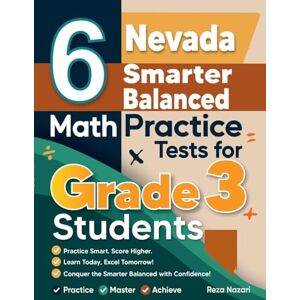 6 Nevada Smarter Balanced Math Practice Tests for Grade 3 Students

Practice Smart. Score Higher.
Learn Today, Excel Tomorrow!
Conquer the Smarter Balanced with Confidence!

Practice Master Achieve

Reza Nazari